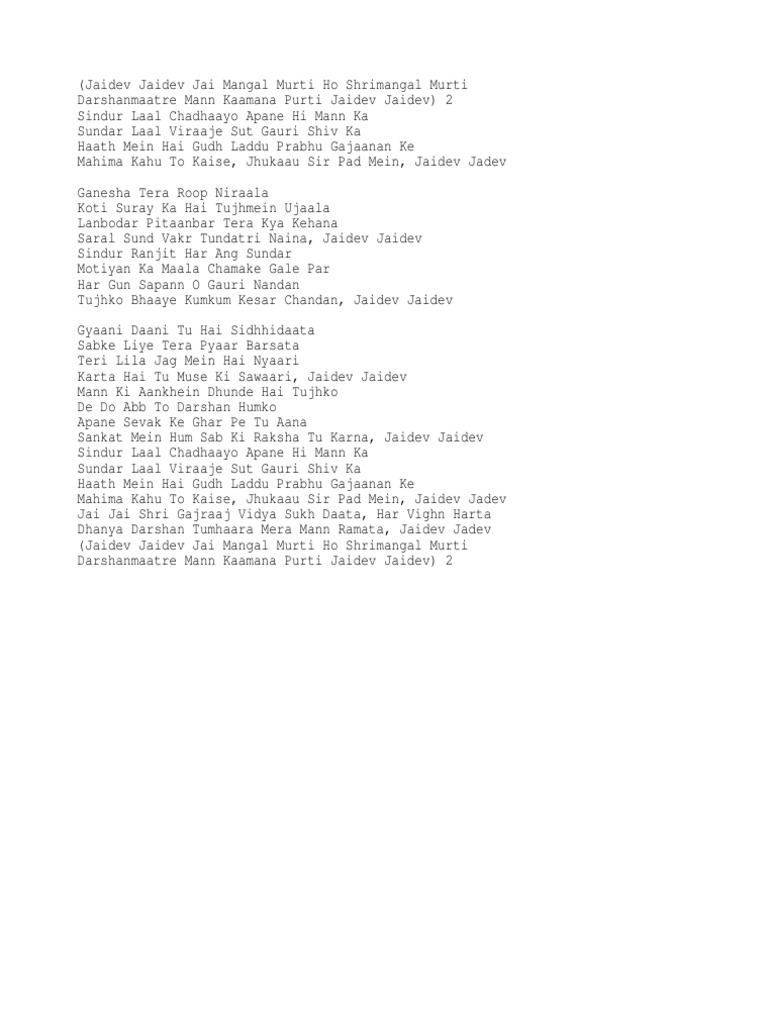 (Jaidev Jaidev Jai Mangal Murti Ho Shrimangal Murti
Darshanmaatre Mann Kaamana Purti Jaidev Jaidev) 2
Sindur Laal Chadhaayo Apane Hi Mann Ka
Sundar Laal Viraaje Sut Gauri Shiv Ka
Haath Mein Hai Gudh Laddu Prabhu Gajaanan Ke
Mahima Kahu To Kaise, Jhukaau Sir Pad Mein, Jaidev Jadev

Ganesha Tera Roop Niraala
Koti Suray Ka Hai Tujhmein Ujaala
Lanbodar Pitaanbar Tera Kya Kehana
Saral Sund Vakr Tundatri Naina, Jaidev Jaidev
Sindur Ranjit Har Ang Sundar
Motiyan Ka Maala Chamake Gale Par
Har Gun Sapann O Gauri Nandan
Tujhko Bhaaye Kumkum Kesar Chandan, Jaidev Jaidev

Gyaani Daani Tu Hai Sidhhidaata
Sabke Liye Tera Pyaar Barsata
Teri Lila Jag Mein Hai Nyaari
Karta Hai Tu Muse Ki Sawaari, Jaidev Jaidev
Mann Ki Aankhein Dhunde Hai Tujhko
De Do Abb To Darshan Humko
Apane Sevak Ke Ghar Pe Tu Aana
Sankat Mein Hum Sab Ki Raksha Tu Karna, Jaidev Jaidev
Sindur Laal Chadhaayo Apane Hi Mann Ka
Sundar Laal Viraaje Sut Gauri Shiv Ka
Haath Mein Hai Gudh Laddu Prabhu Gajaanan Ke
Mahima Kahu To Kaise, Jhukaau Sir Pad Mein, Jaidev Jadev
Jai Jai Shri Gajraaj Vidya Sukh Daata, Har Vighn Harta
Dhanya Darshan Tumhaara Mera Mann Ramata, Jaidev Jadev
(Jaidev Jaidev Jai Mangal Murti Ho Shrimangal Murti
Darshanmaatre Mann Kaamana Purti Jaidev Jaidev) 2